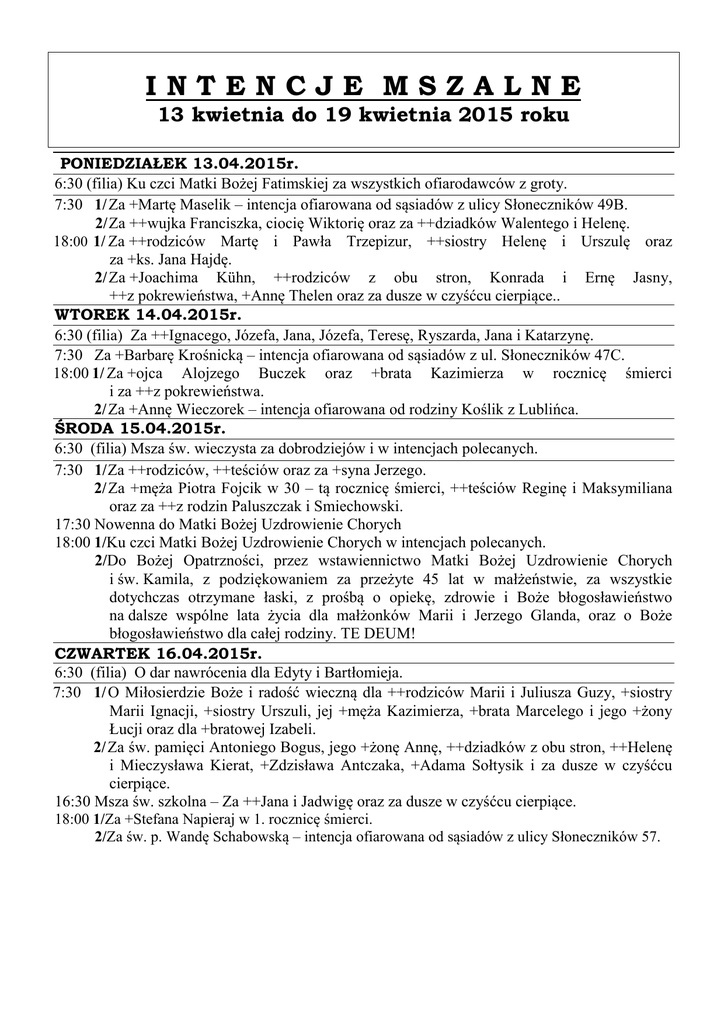 I N T E N C J E   M S Z A L N E
13 kwietnia do 19 kwietnia 2015 roku

PONIEDZIAŁEK 13.04.2015r.

6:30 (filia) Ku czci Matki Bożej Fatimskiej za wszystkich ofiarodawców z groty.

7:30 1/ Za +Martę Maselik – intencja ofiarowana od sąsiadów z ulicy Słoneczników 49B.
2/ Za ++wujka Franciszka, ciocię Wiktorię oraz za ++dziadków Walentego i Helenę.

18:00 1/ Za ++rodziców Martę i Pawła Trzepizur, ++siostry Helenę i Urszulę oraz za +ks. Jana Hajdę.
2/ Za +Joachima Kühn, ++rodziców z obu stron, Konrada i Ernę Jasny, ++z pokrewieństwa, +Annę Thelen oraz za dusze w czyśćcu cierpiące..

WTOREK 14.04.2015r.

6:30 (filia) Za ++Ignacego, Józefa, Jana, Józefa, Teresę, Ryszarda, Jana i Katarzynę.

7:30 Za +Barbarę Krośnicką – intencja ofiarowana od sąsiadów z ul. Słoneczników 47C.

18:00 1/ Za +ojca Alojzego Buczek oraz +brata Kazimierza w rocznicę śmierci i za ++z pokrewieństwa.
2/ Za +Annę Wieczorek – intencja ofiarowana od rodziny Koślik z Lublińca.

ŚRODA 15.04.2015r.

6:30 (filia) Msza św. wieczysta za dobrodziejów i w intencjach polecanych.

7:30 1/ Za ++rodziców, ++teściów oraz za +syna Jerzego.
2/ Za +męża Piotra Fojcik w 30 – tą rocznicę śmierci, ++teściów Reginę i Maksymiliana oraz za ++z rodzin Paluszczak i Smiechowski.

17:30 Nowenna do Matki Bożej Uzdrowienie Chorych

18:00 1/Ku czci Matki Bożej Uzdrowienie Chorych w intencjach polecanych.
2/Do Bożej Opatrzności, przez wstawiennictwo Matki Bożej Uzdrowienie Chorych i św. Kamila, z podziękowaniem za przeżyte 45 lat w małżeństwie, za wszystkie dotychczas otrzymane łaski, z prośbą o opiekę, zdrowie i Boże błogosławieństwo na dalsze wspólne lata życia dla małżonków Marii i Jerzego Glanda, oraz o Boże błogosławieństwo dla całej rodziny. TE DEUM!

CZWARTEK 16.04.2015r.

6:30 (filia) O dar nawrócenia dla Edyty i Bartłomieja.

7:30 1/ O Miłosierdzie Boże i radość wieczną dla ++rodziców Marii i Juliusza Guzy, +siostry Marii Ignacji, +siostry Urszuli, jej +męża Kazimierza, +brata Marcelego i jego +żony Łucji oraz dla +bratowej Izabeli.
2/ Za św. pamięci Antoniego Bogus, jego +żonę Annę, ++dziadków z obu stron, ++Helenę i Mieczysława Kierat, +Zdzisława Antczaka, +Adama Sołtysik i za dusze w czyśćcu cierpiące.

16:30 Msza św. szkolna – Za ++Jana i Jadwigę oraz za dusze w czyśćcu cierpiące.

18:00 1/Za +Stefana Napieraj w 1. rocznicę śmierci.
2/Za św. p. Wandę Schabowską – intencja ofiarowana od sąsiadów z ulicy Słoneczników 57.